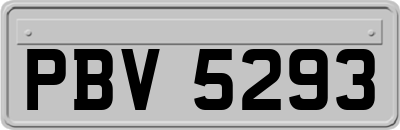 PBV 5293